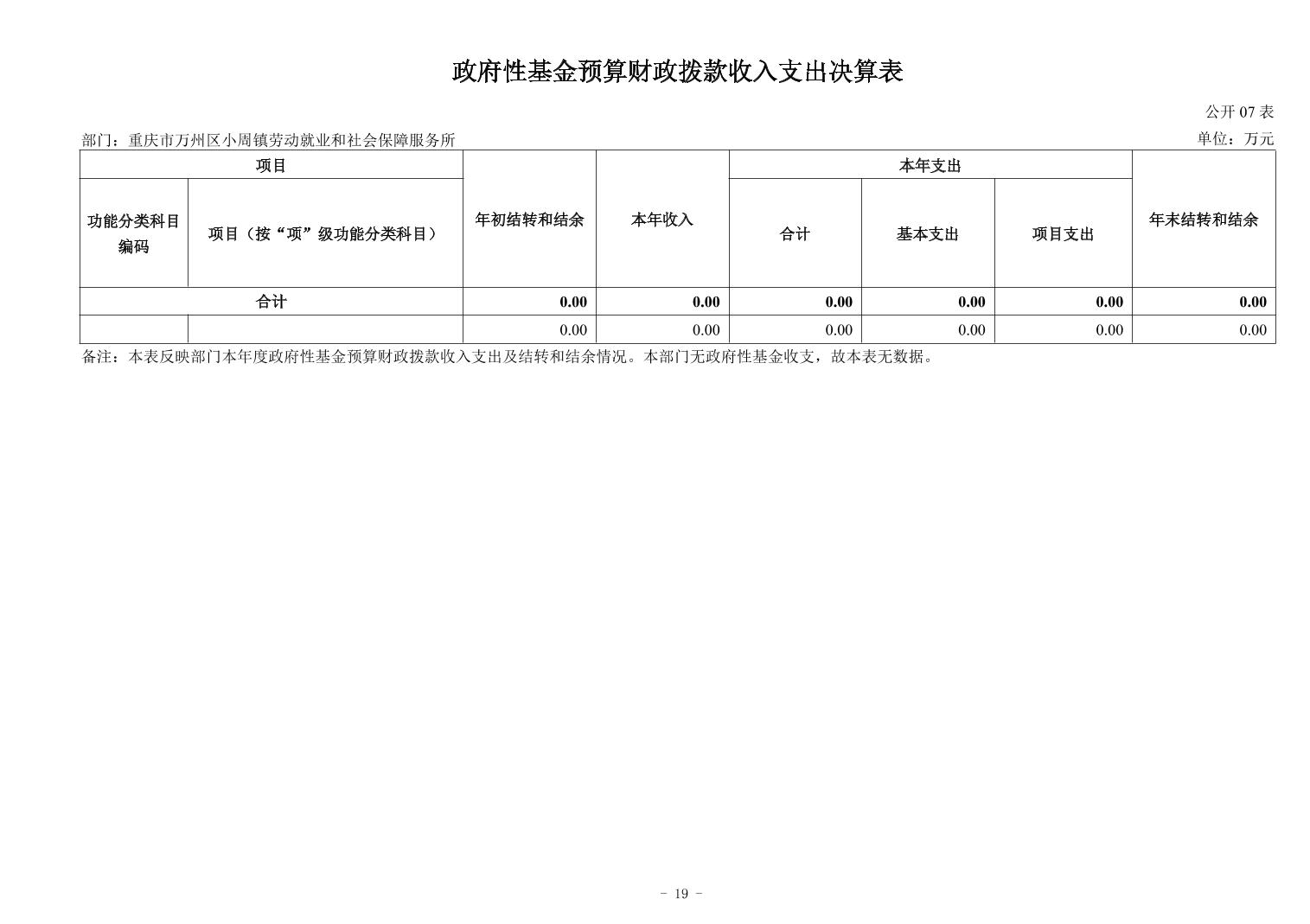 政府性基金预算财政拨款收入支出决算表

公开 07 表

部门：重庆市万州区小周镇劳动就业和社会保障服务所

单位：万元

| 项目 | | 年初结转和结余 | 本年收入 | 本年支出 | | | 年末结转和结余 |
|---|---|---|---|---|---|---|---|
| 功能分类科目编码 | 项目（按“项”级功能分类科目） | | | 合计 | 基本支出 | 项目支出 | |
| 合计 | | 0.00 | 0.00 | 0.00 | 0.00 | 0.00 | 0.00 |
| | | 0.00 | 0.00 | 0.00 | 0.00 | 0.00 | 0.00 |

备注：本表反映部门本年度政府性基金预算财政拨款收入支出及结转和结余情况。本部门无政府性基金收支，故本表无数据。

- 19 -